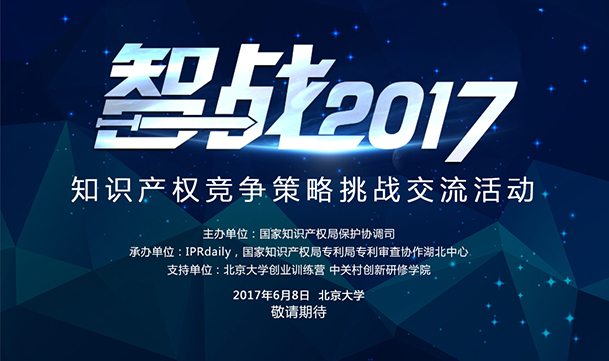 智战2017

知识产权竞争策略挑战交流活动

主办单位：国家知识产权局保护协调司
承办单位：IPRdaily，国家知识产权局专利局专利审查协作湖北中心
支持单位：北京大学创业训练营 中关村创新研修学院

2017年6月8日 北京大学
敬请期待